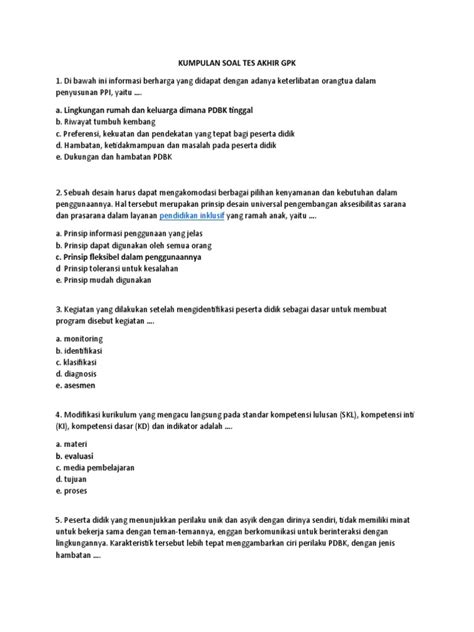 KUMPULAN SOAL TES AKHIR GPK

1. Di bawah ini informasi berharga yang didapat dengan adanya keterlibatan orangtua dalam penyusunan PPI, yaitu ....

a. Lingkungan rumah dan keluarga dimana PDBK tinggal
b. Riwayat tumbuh kembang
c. Preferensi, kekuatan dan pendekatan yang tepat bagi peserta didik
d. Hambatan, ketidakmampuan dan masalah pada peserta didik
e. Dukungan dan hambatan PDBK

2. Sebuah desain harus dapat mengakomodasi berbagai pilihan kenyamanan dan kebutuhan dalam penggunaannya. Hal tersebut merupakan prinsip desain universal pengembangan aksesibilitas sarana dan prasarana dalam layanan pendidikan inklusif yang ramah anak, yaitu ....

a. Prinsip informasi penggunaan yang jelas
b. Prinsip dapat digunakan oleh semua orang
c. Prinsip fleksibel dalam penggunaannya
d Prinsip toleransi untuk kesalahan
e. Prinsip mudah digunakan

3. Kegiatan yang dilakukan setelah mengidentifikasi peserta didik sebagai dasar untuk membuat program disebut kegiatan ....

a. monitoring
b. identifikasi
c. klasifikasi
d. diagnosis
e. asesmen

4. Modifikasi kurikulum yang mengacu langsung pada standar kompetensi lulusan (SKL), kompetensi inti (KI), kompetensi dasar (KD) dan indikator adalah ....

a. materi
b. evaluasi
c. media pembelajaran
d. tujuan
e. proses

5. Peserta didik yang menunjukkan perilaku unik dan asyik dengan dirinya sendiri, tidak memiliki minat untuk bekerja sama dengan teman-temannya, enggan berkomunikasi untuk berinteraksi dengan lingkungannya. Karakteristik tersebut lebih tepat menggambarkan ciri perilaku PDBK, dengan jenis hambatan ....